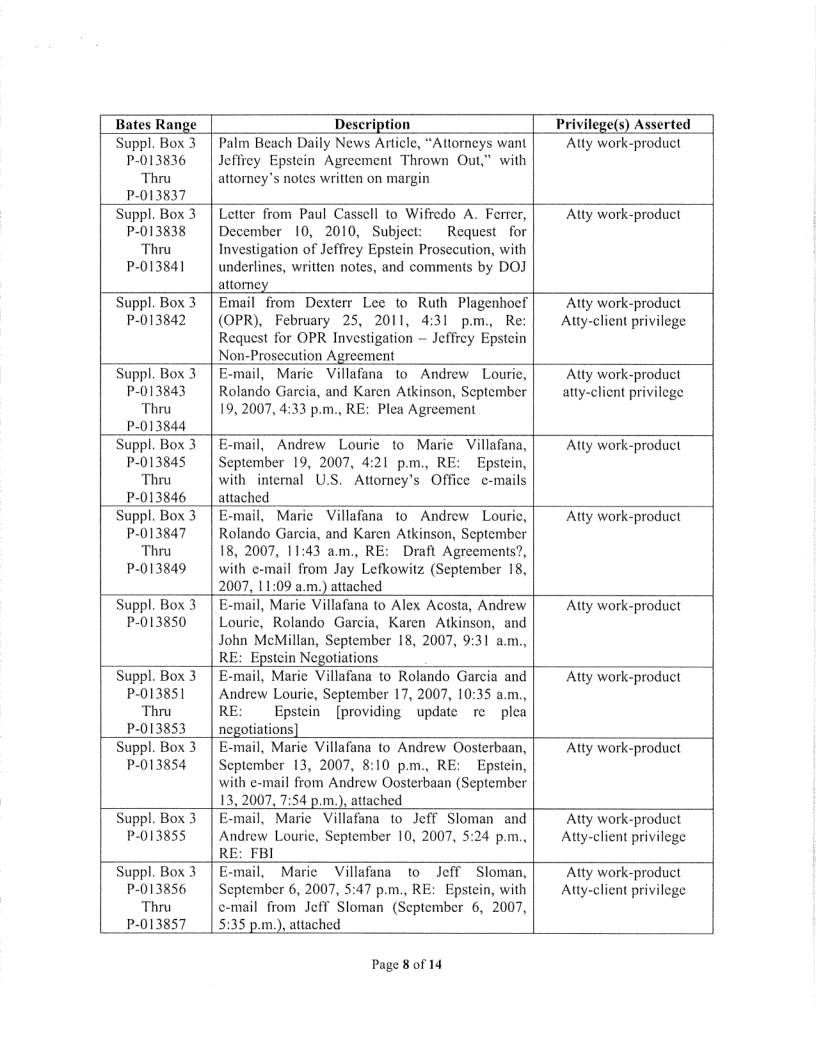 | Bates Range | Description | Privilege(s) Asserted |
|---|---|---|
| Suppl. Box 3 P-013836 Thru P-013837 | Palm Beach Daily News Article, "Attorneys want Jeffrey Epstein Agreement Thrown Out," with attorney's notes written on margin | Atty work-product |
| Suppl. Box 3 P-013838 Thru P-013841 | Letter from Paul Cassell to Wifredo A. Ferrer, December 10, 2010, Subject: Request for Investigation of Jeffrey Epstein Prosecution, with underlines, written notes, and comments by DOJ attorney | Atty work-product |
| Suppl. Box 3 P-013842 | Email from Dexterr Lee to Ruth Plagenhoef (OPR), February 25, 2011, 4:31 p.m., Re: Request for OPR Investigation – Jeffrey Epstein Non-Prosecution Agreement | Atty work-product Atty-client privilege |
| Suppl. Box 3 P-013843 Thru P-013844 | E-mail, Marie Villafana to Andrew Lourie, Rolando Garcia, and Karen Atkinson, September 19, 2007, 4:33 p.m., RE: Plea Agreement | Atty work-product atty-client privilege |
| Suppl. Box 3 P-013845 Thru P-013846 | E-mail, Andrew Lourie to Marie Villafana, September 19, 2007, 4:21 p.m., RE: Epstein, with internal U.S. Attorney's Office e-mails attached | Atty work-product |
| Suppl. Box 3 P-013847 Thru P-013849 | E-mail, Marie Villafana to Andrew Lourie, Rolando Garcia, and Karen Atkinson, September 18, 2007, 11:43 a.m., RE: Draft Agreements?, with e-mail from Jay Lefkowitz (September 18, 2007, 11:09 a.m.) attached | Atty work-product |
| Suppl. Box 3 P-013850 | E-mail, Marie Villafana to Alex Acosta, Andrew Lourie, Rolando Garcia, Karen Atkinson, and John McMillan, September 18, 2007, 9:31 a.m., RE: Epstein Negotiations | Atty work-product |
| Suppl. Box 3 P-013851 Thru P-013853 | E-mail, Marie Villafana to Rolando Garcia and Andrew Lourie, September 17, 2007, 10:35 a.m., RE: Epstein [providing update re plea negotiations] | Atty work-product |
| Suppl. Box 3 P-013854 | E-mail, Marie Villafana to Andrew Oosterbaan, September 13, 2007, 8:10 p.m., RE: Epstein, with e-mail from Andrew Oosterbaan (September 13, 2007, 7:54 p.m.), attached | Atty work-product |
| Suppl. Box 3 P-013855 | E-mail, Marie Villafana to Jeff Sloman and Andrew Lourie, September 10, 2007, 5:24 p.m., RE: FBI | Atty work-product Atty-client privilege |
| Suppl. Box 3 P-013856 Thru P-013857 | E-mail, Marie Villafana to Jeff Sloman, September 6, 2007, 5:47 p.m., RE: Epstein, with e-mail from Jeff Sloman (September 6, 2007, 5:35 p.m.), attached | Atty work-product Atty-client privilege |

Page 8 of 14